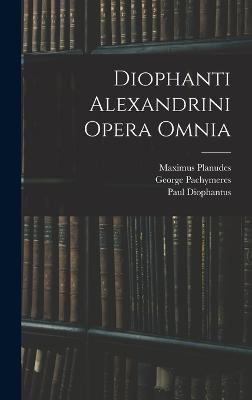 Diophanti Alexandrini Opera Omnia

Maximus Planudes
George Pachymeres
Paul Diophantus